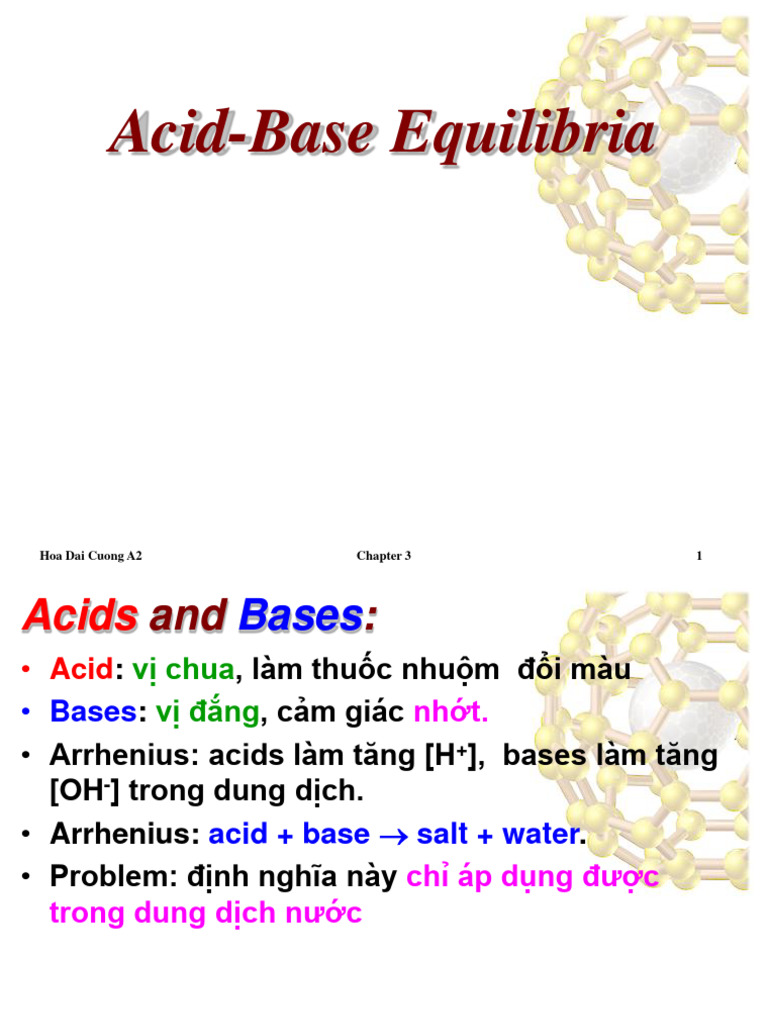 Acid-Base Equilibria

Hoa Dai Cuong A2 Chapter 3 1

Acids and Bases:

• Acid: vị chua, làm thuốc nhuộm đổi màu
• Bases: vị đắng, cảm giác nhớt.
• Arrhenius: acids làm tăng [$H^+$], bases làm tăng [$OH^-$] trong dung dịch.
• Arrhenius: acid + base $\rightarrow$ salt + water.
• Problem: định nghĩa này chỉ áp dụng được trong dung dịch nước